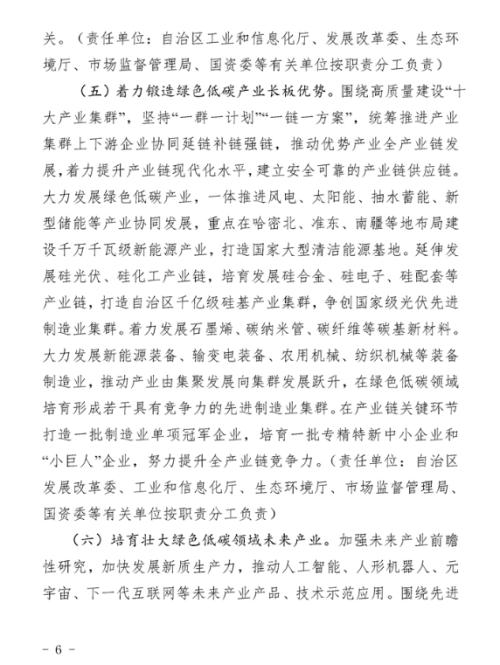 关。（责任单位：自治区工业和信息化厅、发展改革委、生态环境厅、市场监督管理局、国资委等有关单位按职责分工负责）

（五）着力锻造绿色低碳产业长板优势。围绕高质量建设“十大产业集群”，坚持“一群一计划”“一链一方案”，统筹推进产业集群上下游企业协同延链补链强链，推动优势产业全产业链发展，着力提升产业链现代化水平，建立安全可靠的产业链供应链。大力发展绿色低碳产业，一体推进风电、太阳能、抽水蓄能、新型储能等产业协同发展，重点在哈密北、准东、南疆等地布局建设千万千瓦级新能源产业，打造国家大型清洁能源基地。延伸发展硅光伏、硅化工产业链，培育发展硅合金、硅电子、硅配套等产业链，打造自治区千亿级硅基产业集群，争创国家级光伏先进制造业集群。着力发展石墨烯、碳纳米管、碳纤维等碳基新材料。大力发展新能源装备、输变电装备、农用机械、纺织机械等装备制造业，推动产业由集聚发展向集群发展跃升，在绿色低碳领域培育形成若干具有竞争力的先进制造业集群。在产业链关键环节打造一批制造业单项冠军企业，培育一批专精特新中小企业和“小巨人”企业，努力提升全产业链竞争力。（责任单位：自治区发展改革委、工业和信息化厅、生态环境厅、市场监督管理局、国资委等有关单位按职责分工负责）

（六）培育壮大绿色低碳领域未来产业。加强未来产业前瞻性研究，加快发展新质生产力，推动人工智能、人形机器人、元宇宙、下一代互联网等未来产业产品、技术示范应用。围绕先进

－ 6 －